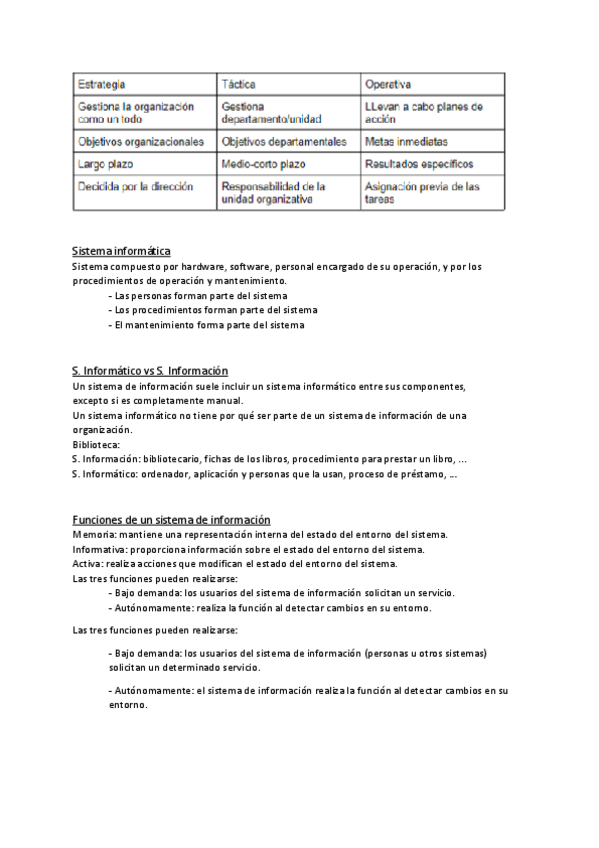 | Estrategia | Táctica | Operativa |
|---|---|---|
| Gestiona la organización como un todo | Gestiona departamento/unidad | LLevan a cabo planes de acción |
| Objetivos organizacionales | Objetivos departamentales | Metas inmediatas |
| Largo plazo | Medio-corto plazo | Resultados específicos |
| Decidida por la dirección | Responsabilidad de la unidad organizativa | Asignación previa de las tareas |

Sistema informática
Sistema compuesto por hardware, software, personal encargado de su operación, y por los procedimientos de operación y mantenimiento.
- Las personas forman parte del sistema
- Los procedimientos forman parte del sistema
- El mantenimiento forma parte del sistema

S. Informático vs S. Información
Un sistema de información suele incluir un sistema informático entre sus componentes, excepto si es completamente manual.
Un sistema informático no tiene por qué ser parte de un sistema de información de una organización.
Biblioteca:
S. Información: bibliotecario, fichas de los libros, procedimiento para prestar un libro, ...
S. Informático: ordenador, aplicación y personas que la usan, proceso de préstamo, ...

Funciones de un sistema de información
Memoria: mantiene una representación interna del estado del entorno del sistema.
Informativa: proporciona información sobre el estado del entorno del sistema.
Activa: realiza acciones que modifican el estado del entorno del sistema.
Las tres funciones pueden realizarse:
- Bajo demanda: los usuarios del sistema de información solicitan un servicio.
- Autónomamente: realiza la función al detectar cambios en su entorno.

Las tres funciones pueden realizarse:

- Bajo demanda: los usuarios del sistema de información (personas u otros sistemas) solicitan un determinado servicio.

- Autónomamente: el sistema de información realiza la función al detectar cambios en su entorno.